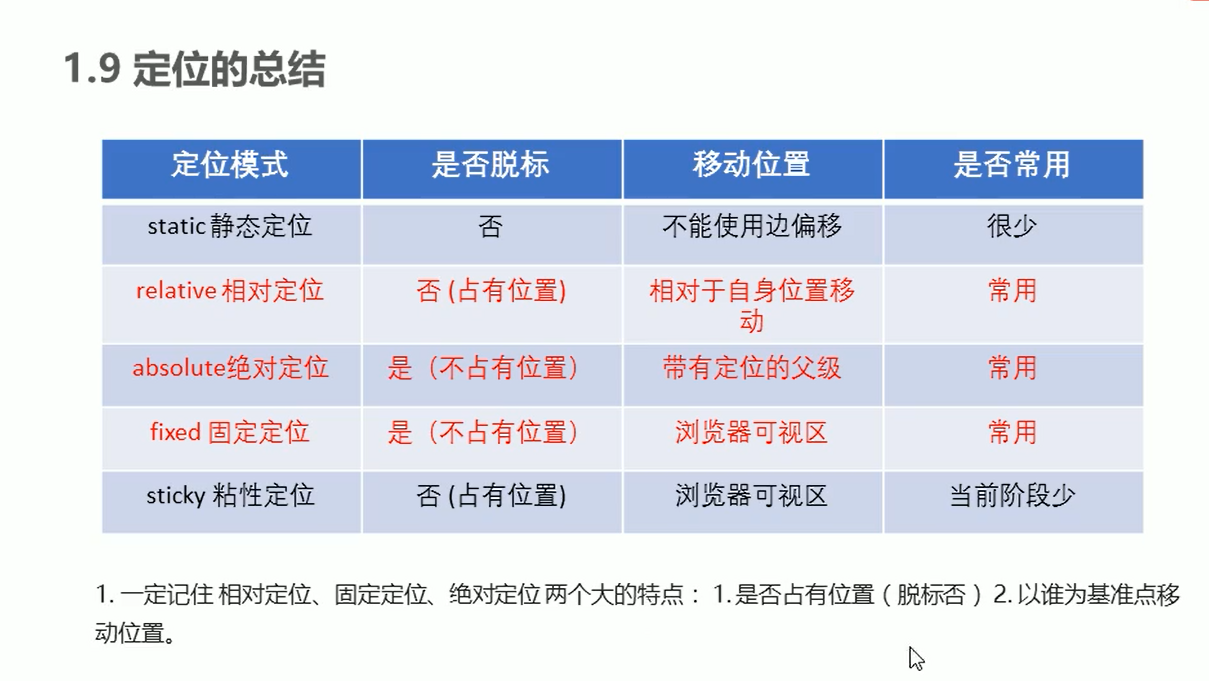 1.9 定位的总结

| 定位模式 | 是否脱标 | 移动位置 | 是否常用 |
|---|---|---|---|
| static 静态定位 | 否 | 不能使用边偏移 | 很少 |
| relative 相对定位 | 否 (占有位置) | 相对于自身位置移动 | 常用 |
| absolute绝对定位 | 是（不占有位置） | 带有定位的父级 | 常用 |
| fixed 固定定位 | 是（不占有位置） | 浏览器可视区 | 常用 |
| sticky 粘性定位 | 否 (占有位置) | 浏览器可视区 | 当前阶段少 |

1. 一定记住 相对定位、固定定位、绝对定位 两个大的特点： 1. 是否占有位置（脱标否） 2. 以谁为基准点移动位置。